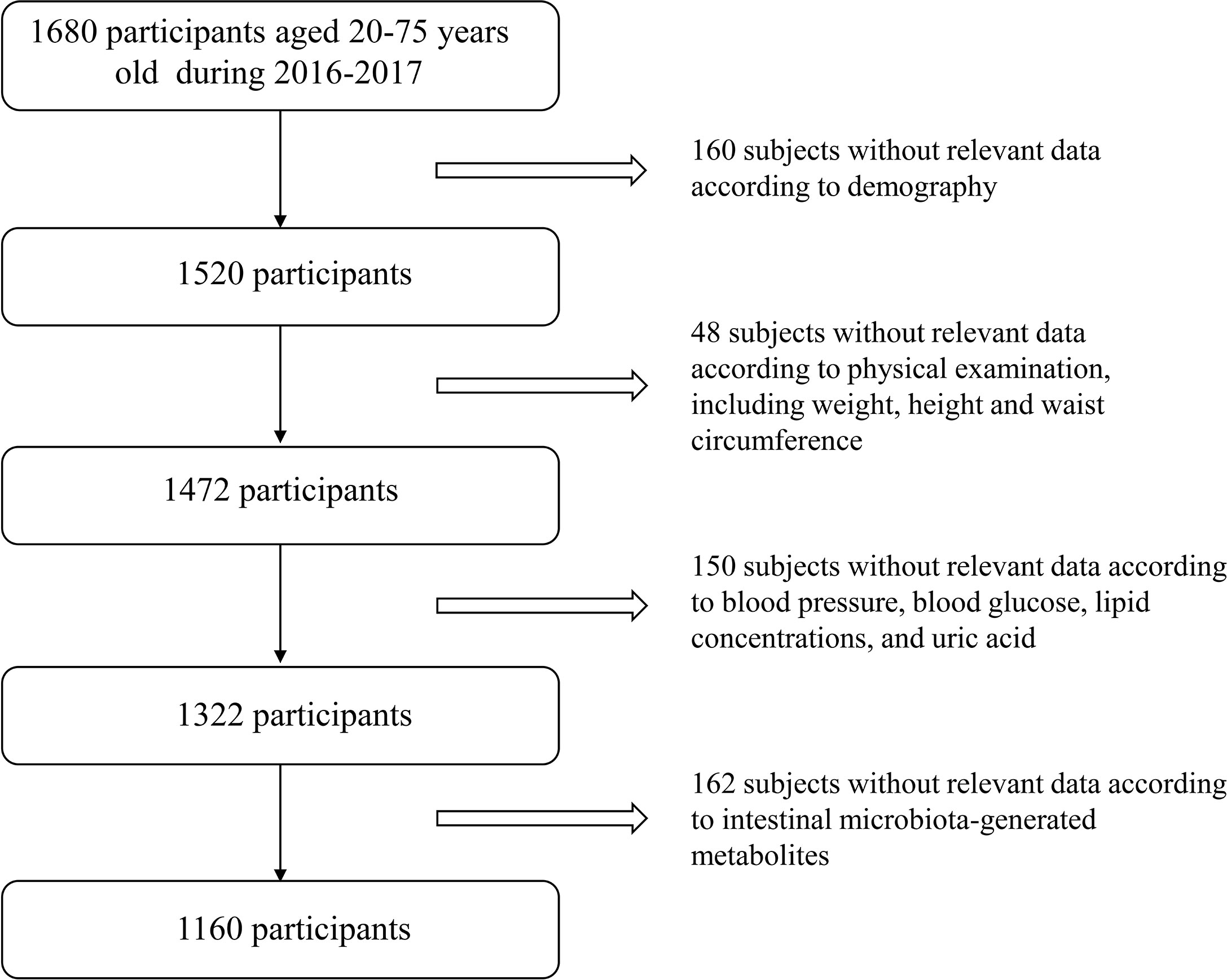 1680 participants aged 20-75 years old during 2016-2017

160 subjects without relevant data according to demography

1520 participants

48 subjects without relevant data according to physical examination, including weight, height and waist circumference

1472 participants

150 subjects without relevant data according to blood pressure, blood glucose, lipid concentrations, and uric acid

1322 participants

162 subjects without relevant data according to intestinal microbiota-generated metabolites

1160 participants